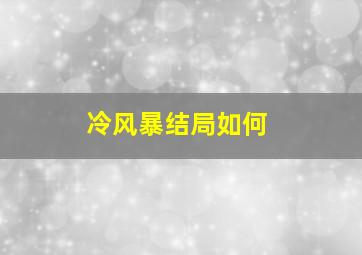 冷风暴结局如何